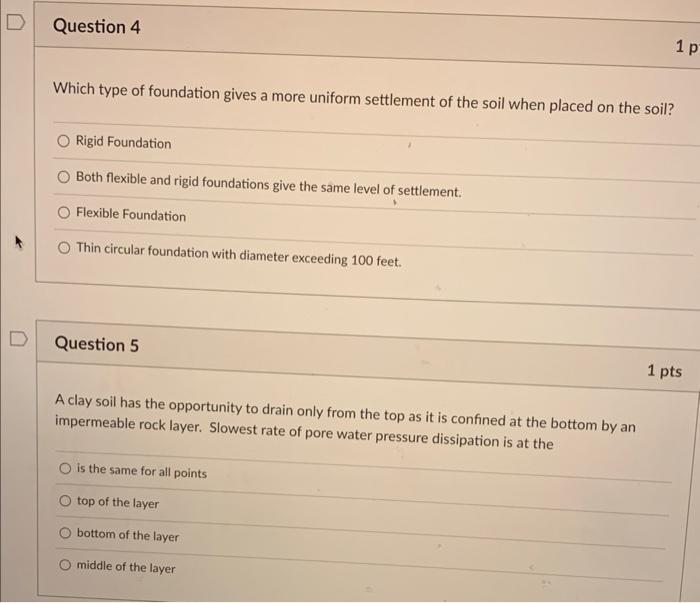 Question 4

1 p

Which type of foundation gives a more uniform settlement of the soil when placed on the soil?

Rigid Foundation

Both flexible and rigid foundations give the same level of settlement.

Flexible Foundation

Thin circular foundation with diameter exceeding 100 feet.

Question 5

1 pts

A clay soil has the opportunity to drain only from the top as it is confined at the bottom by an impermeable rock layer. Slowest rate of pore water pressure dissipation is at the

is the same for all points

top of the layer

bottom of the layer

middle of the layer